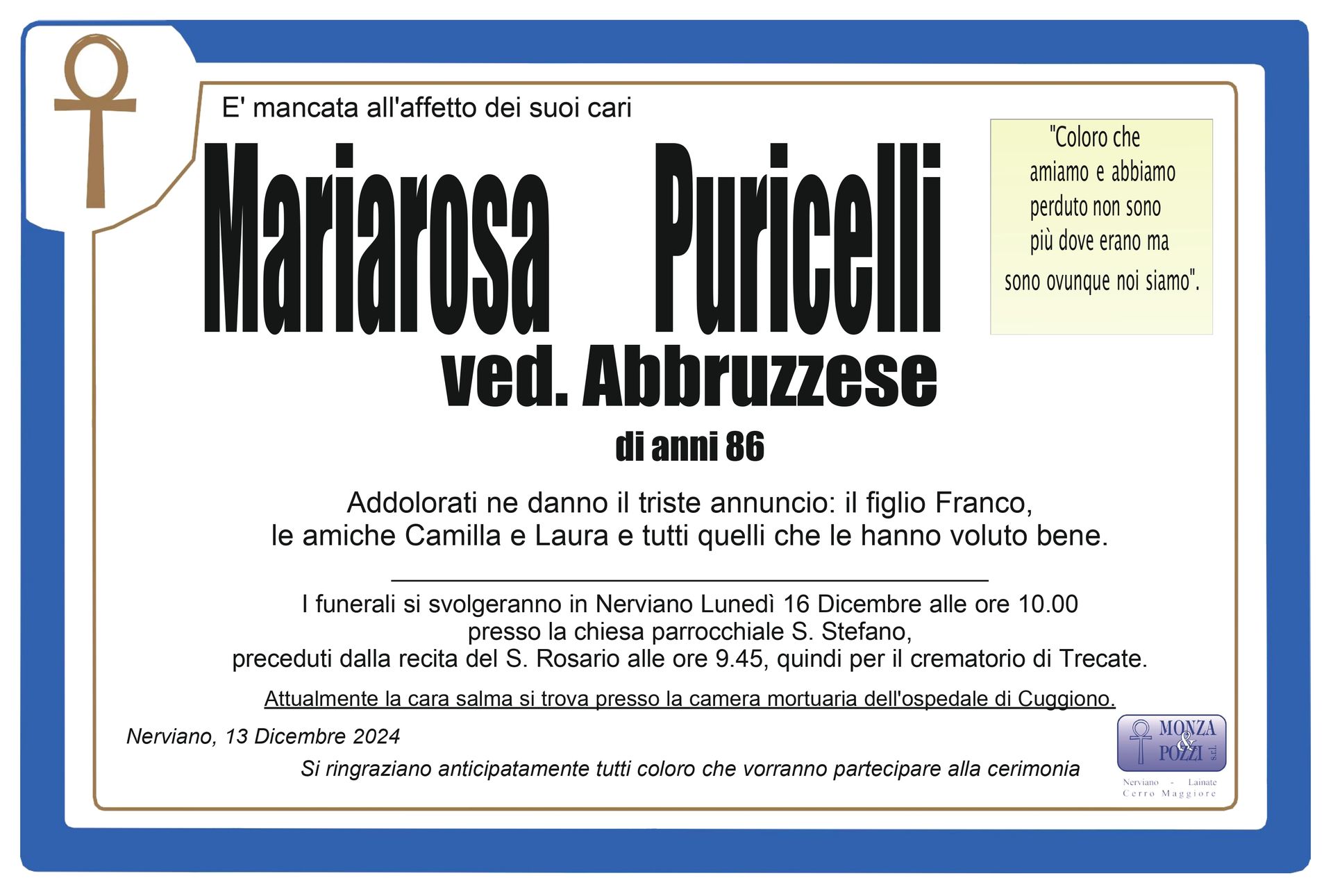 E' mancata all'affetto dei suoi cari

Mariarosa Puricelli

ved. Abbruzzese

di anni 86

"Coloro che amiamo e abbiamo perduto non sono più dove erano ma sono ovunque noi siamo".

Addolorati ne danno il triste annuncio: il figlio Franco, le amiche Camilla e Laura e tutti quelli che le hanno voluto bene.

I funerali si svolgeranno in Nerviano Lunedì 16 Dicembre alle ore 10.00 presso la chiesa parrocchiale S. Stefano, preceduti dalla recita del S. Rosario alle ore 9.45, quindi per il crematorio di Trecate.

Attualmente la cara salma si trova presso la camera mortuaria dell'ospedale di Cuggiono.

Nerviano, 13 Dicembre 2024

Si ringraziano anticipatamente tutti coloro che vorranno partecipare alla cerimonia

MONZA & POZZI s.r.l.
Nerviano - Lainate
Cerro Maggiore